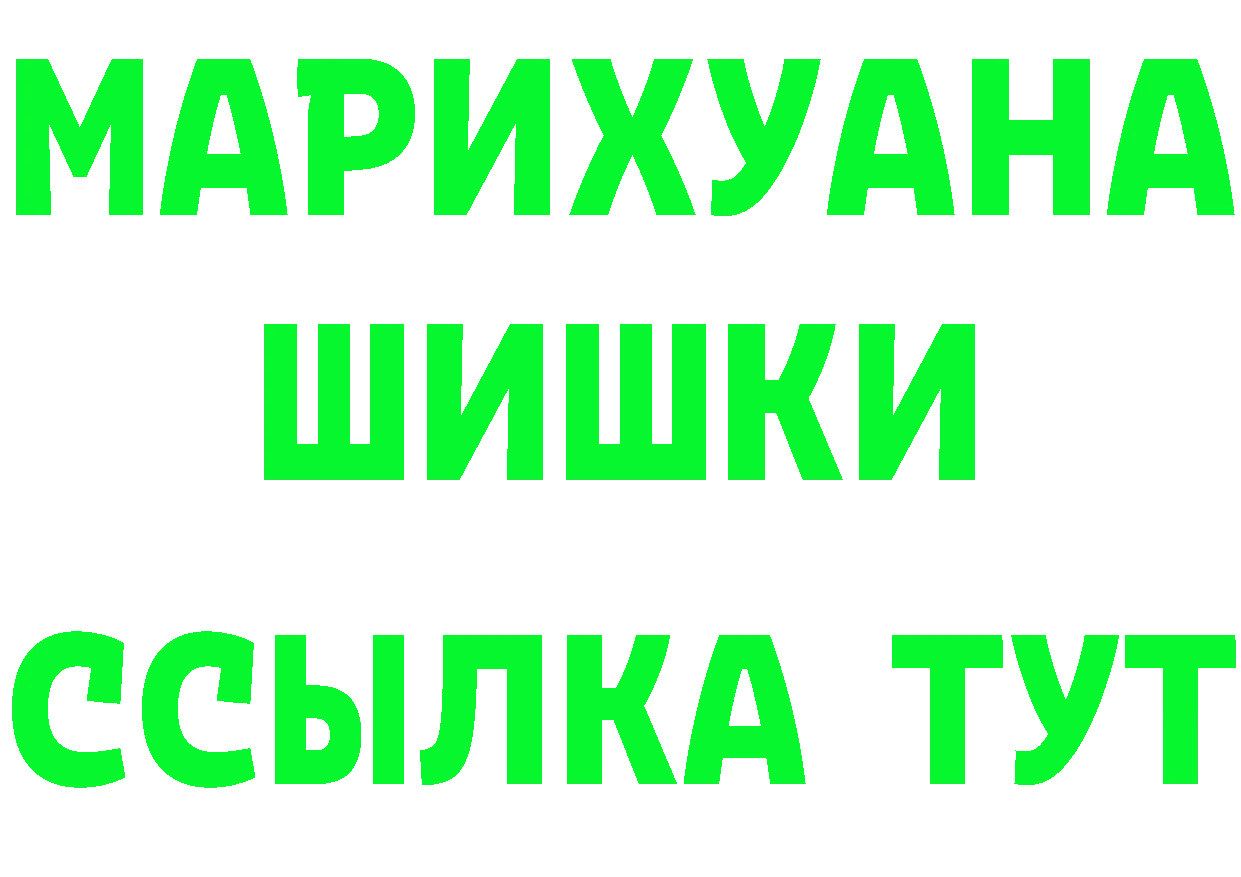 МАРИХУАНА
ШИШКИ
ССЫЛКА ТУТ